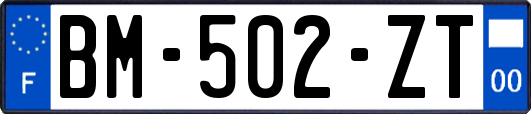 F
BM-502-ZT
00